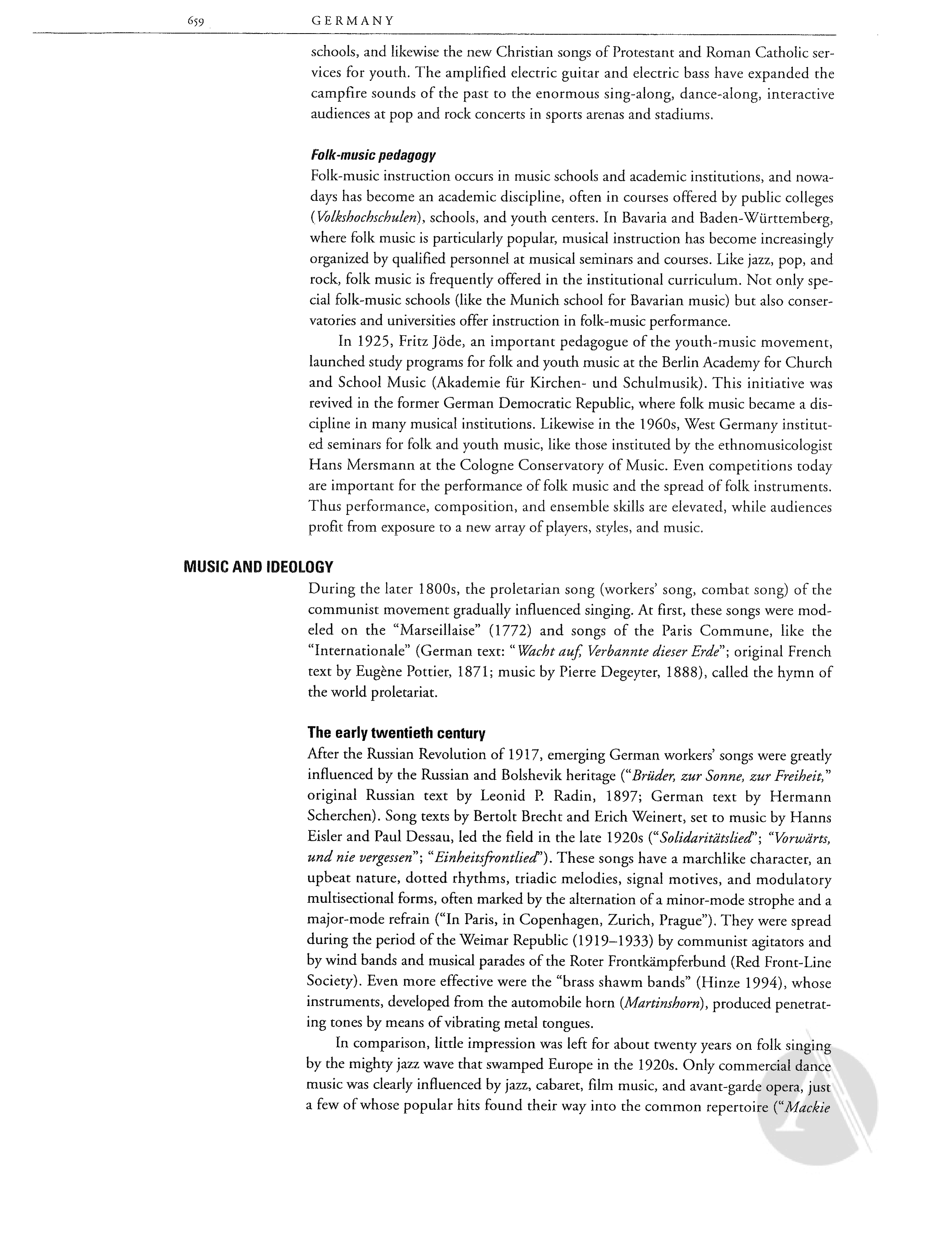 659 GERMANY

schools, and likewise the new Christian songs of Protestant and Roman Catholic services for youth. The amplified electric guitar and electric bass have expanded the campfire sounds of the past to the enormous sing-along, dance-along, interactive audiences at pop and rock concerts in sports arenas and stadiums.

Folk-music pedagogy

Folk-music instruction occurs in music schools and academic institutions, and nowadays has become an academic discipline, often in courses offered by public colleges (Volkshochschulen), schools, and youth centers. In Bavaria and Baden-Württemberg, where folk music is particularly popular, musical instruction has become increasingly organized by qualified personnel at musical seminars and courses. Like jazz, pop, and rock, folk music is frequently offered in the institutional curriculum. Not only special folk-music schools (like the Munich school for Bavarian music) but also conservatories and universities offer instruction in folk-music performance.

In 1925, Fritz Jöde, an important pedagogue of the youth-music movement, launched study programs for folk and youth music at the Berlin Academy for Church and School Music (Akademie für Kirchen- und Schulmusik). This initiative was revived in the former German Democratic Republic, where folk music became a discipline in many musical institutions. Likewise in the 1960s, West Germany instituted seminars for folk and youth music, like those instituted by the ethnomusicologist Hans Mersmann at the Cologne Conservatory of Music. Even competitions today are important for the performance of folk music and the spread of folk instruments. Thus performance, composition, and ensemble skills are elevated, while audiences profit from exposure to a new array of players, styles, and music.

MUSIC AND IDEOLOGY

During the later 1800s, the proletarian song (workers' song, combat song) of the communist movement gradually influenced singing. At first, these songs were modeled on the "Marseillaise" (1772) and songs of the Paris Commune, like the "Internationale" (German text: "Wacht auf, Verbannte dieser Erde"; original French text by Eugène Pottier, 1871; music by Pierre Degeyter, 1888), called the hymn of the world proletariat.

The early twentieth century

After the Russian Revolution of 1917, emerging German workers' songs were greatly influenced by the Russian and Bolshevik heritage ("Brüder, zur Sonne, zur Freiheit," original Russian text by Leonid P. Radin, 1897; German text by Hermann Scherchen). Song texts by Bertolt Brecht and Erich Weinert, set to music by Hanns Eisler and Paul Dessau, led the field in the late 1920s ("Solidaritätslied"; "Vorwärts, und nie vergessen"; "Einheitsfrontlied"). These songs have a marchlike character, an upbeat nature, dotted rhythms, triadic melodies, signal motives, and modulatory multisectional forms, often marked by the alternation of a minor-mode strophe and a major-mode refrain ("In Paris, in Copenhagen, Zurich, Prague"). They were spread during the period of the Weimar Republic (1919–1933) by communist agitators and by wind bands and musical parades of the Roter Frontkämpferbund (Red Front-Line Society). Even more effective were the "brass shawm bands" (Hinze 1994), whose instruments, developed from the automobile horn (Martinshorn), produced penetrating tones by means of vibrating metal tongues.

In comparison, little impression was left for about twenty years on folk singing by the mighty jazz wave that swamped Europe in the 1920s. Only commercial dance music was clearly influenced by jazz, cabaret, film music, and avant-garde opera, just a few of whose popular hits found their way into the common repertoire ("Mackie